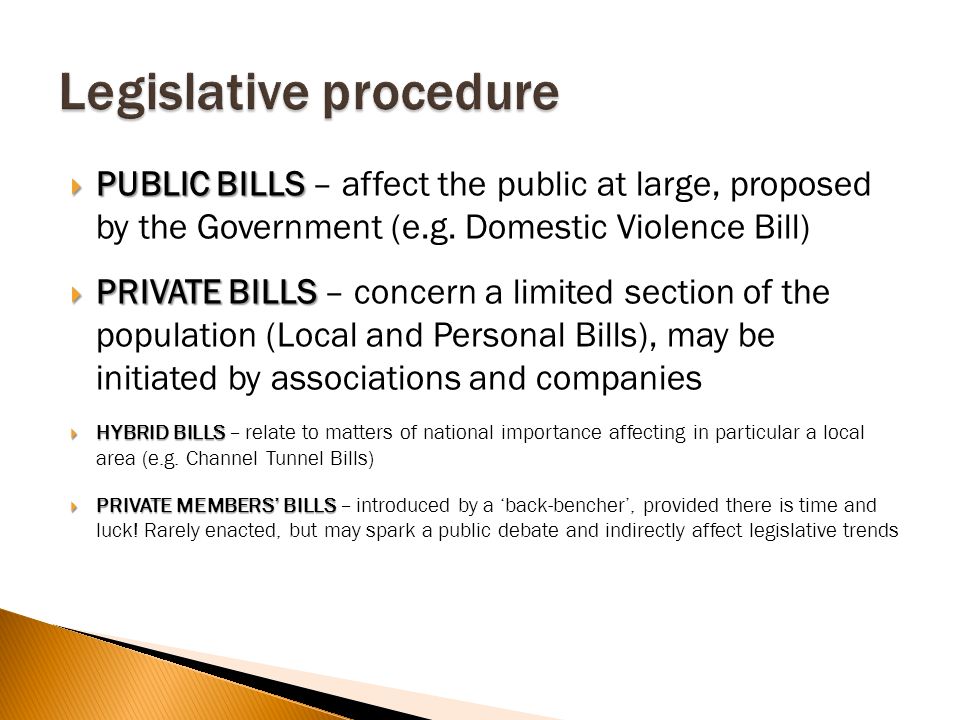 Legislative procedure

PUBLIC BILLS – affect the public at large, proposed by the Government (e.g. Domestic Violence Bill)

PRIVATE BILLS – concern a limited section of the population (Local and Personal Bills), may be initiated by associations and companies

HYBRID BILLS – relate to matters of national importance affecting in particular a local area (e.g. Channel Tunnel Bills)

PRIVATE MEMBERS' BILLS – introduced by a 'back-bencher', provided there is time and luck! Rarely enacted, but may spark a public debate and indirectly affect legislative trends